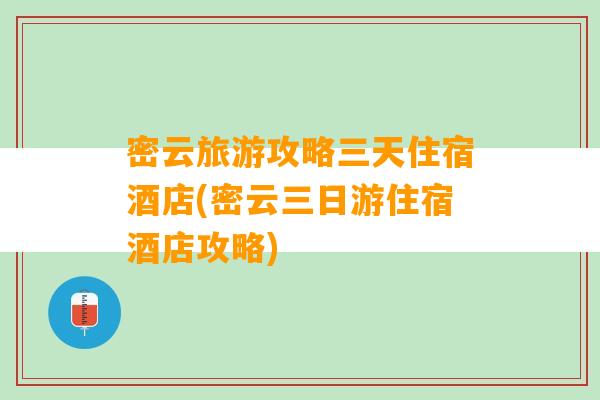 密云旅游攻略三天住宿酒店(密云三日游住宿酒店攻略)